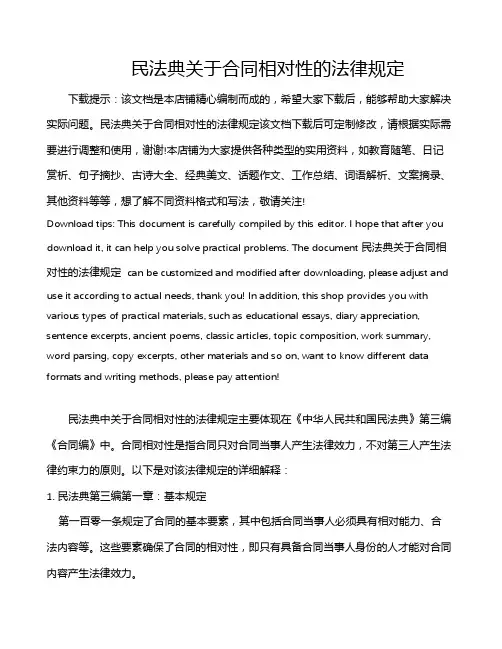 民法典关于合同相对性的法律规定

下载提示：该文档是本店铺精心编制而成的，希望大家下载后，能够帮助大家解决实际问题。民法典关于合同相对性的法律规定该文档下载后可定制修改，请根据实际需要进行调整和使用，谢谢!本店铺为大家提供各种类型的实用资料，如教育随笔、日记赏析、句子摘抄、古诗大全、经典美文、话题作文、工作总结、词语解析、文案摘录、其他资料等等，想了解不同资料格式和写法，敬请关注!

Download tips: This document is carefully compiled by this editor. I hope that after you download it, it can help you solve practical problems. The document 民法典关于合同相对性的法律规定 can be customized and modified after downloading, please adjust and use it according to actual needs, thank you! In addition, this shop provides you with various types of practical materials, such as educational essays, diary appreciation, sentence excerpts, ancient poems, classic articles, topic composition, work summary, word parsing, copy excerpts, other materials and so on, want to know different data formats and writing methods, please pay attention!

民法典中关于合同相对性的法律规定主要体现在《中华人民共和国民法典》第三编《合同编》中。合同相对性是指合同只对合同当事人产生法律效力，不对第三人产生法律约束力的原则。以下是对该法律规定的详细解释：

1. 民法典第三编第一章：基本规定

第一百零一条规定了合同的基本要素，其中包括合同当事人必须具有相对能力、合法内容等。这些要素确保了合同的相对性，即只有具备合同当事人身份的人才能对合同内容产生法律效力。